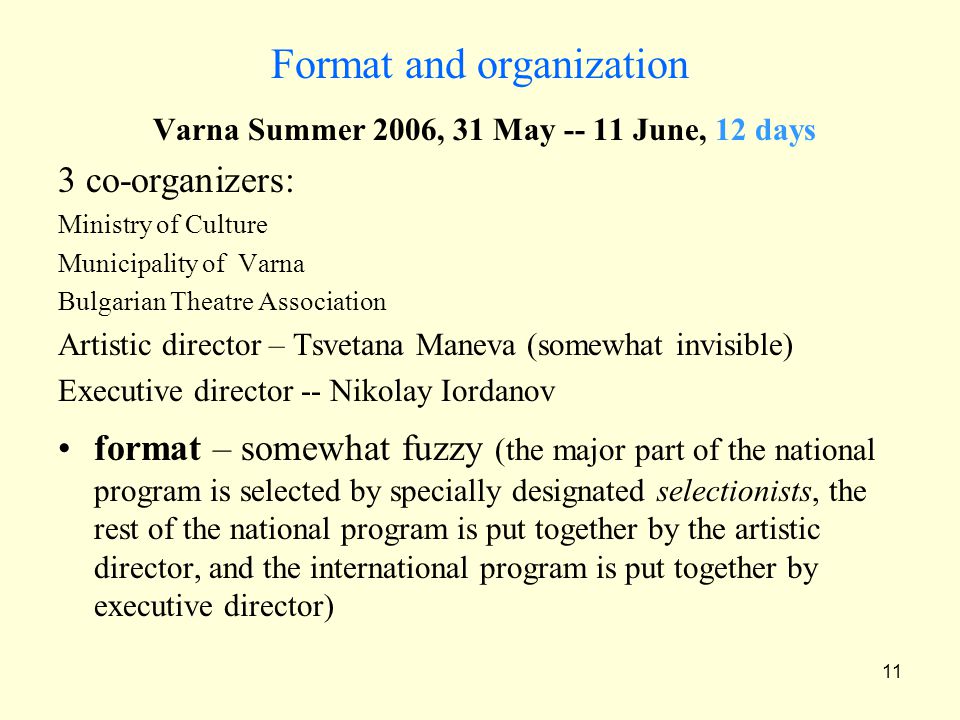 Format and organization

Varna Summer 2006, 31 May -- 11 June, 12 days

3 co-organizers:

Ministry of Culture

Municipality of Varna

Bulgarian Theatre Association

Artistic director – Tsvetana Maneva (somewhat invisible)

Executive director -- Nikolay Iordanov

• format – somewhat fuzzy (the major part of the national program is selected by specially designated selectionists, the rest of the national program is put together by the artistic director, and the international program is put together by executive director)

11